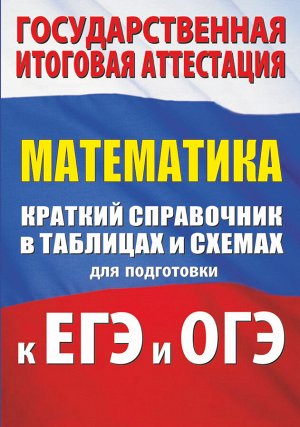 ГОСУДАРСТВЕННАЯ ИТОГОВАЯ АТТЕСТАЦИЯ

МАТЕМАТИКА

КРАТКИЙ СПРАВОЧНИК в ТАБЛИЦАХ и СХЕМАХ
для подготовки

к ЕГЭ и ОГЭ